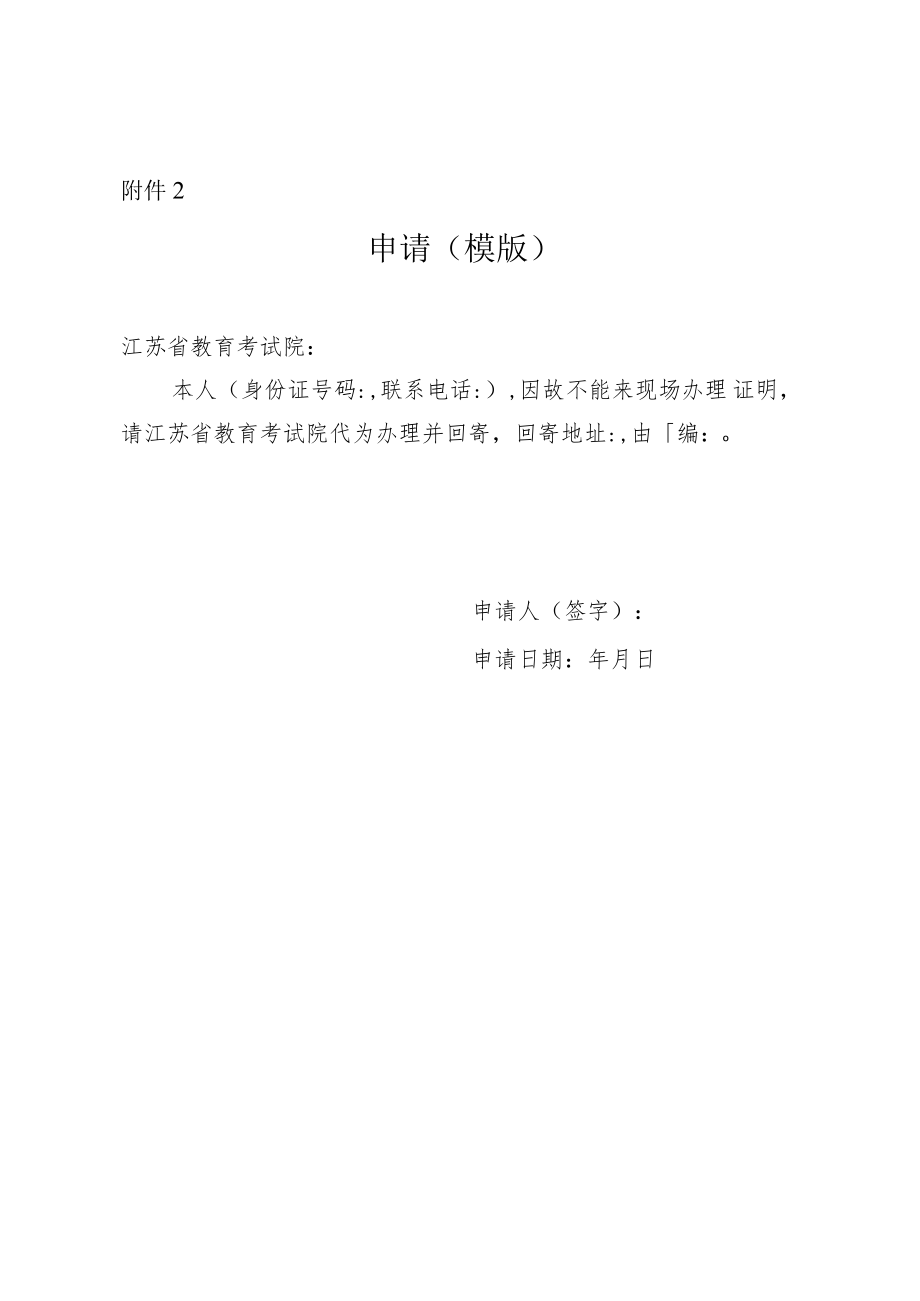 附件 2

申请（模版）

江苏省教育考试院：

本人（身份证号码:，联系电话:），因故不能来现场办理证明，请江苏省教育考试院代为办理并回寄，回寄地址:，由「编：。

申请人（签字）：

申请日期：年月日